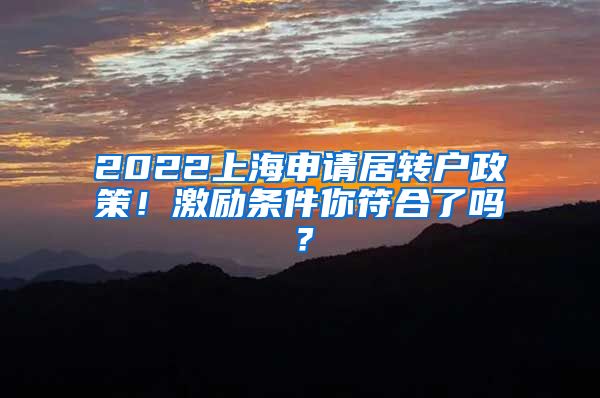 2022上海申请居转户政策！激励条件你符合了吗？